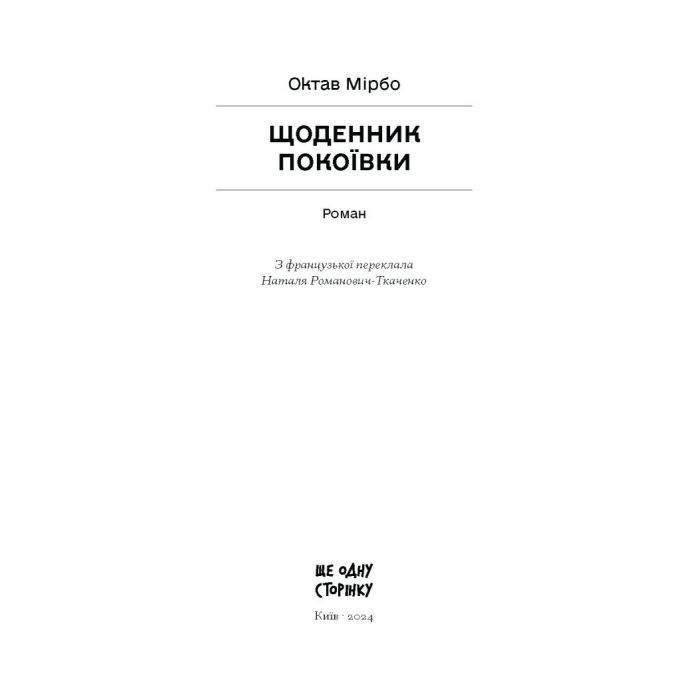 Октав Мірбо

ЩОДЕННИК ПОКОЇВКИ

Роман

З французької переклала
Наталя Романович-Ткаченко

ЩЕ ОДНУ СТОРІНКУ

Київ · 2024